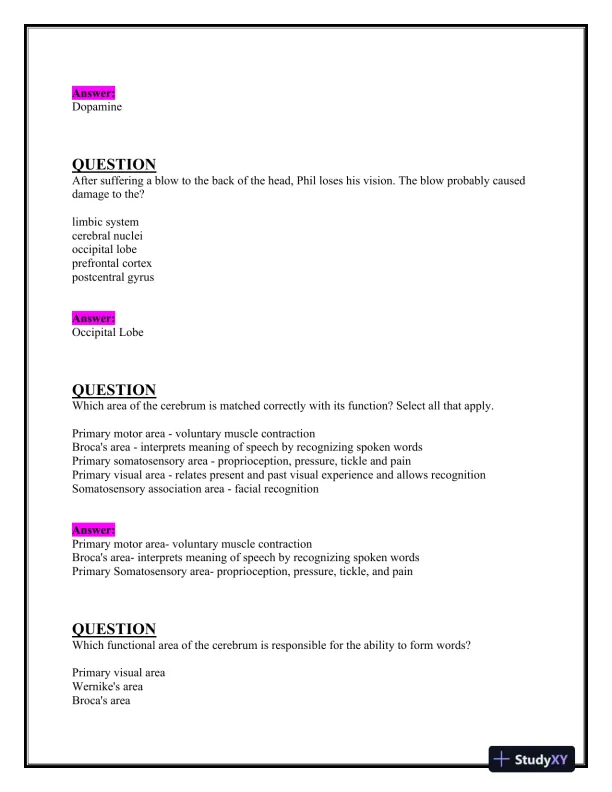 Answer:
Dopamine

QUESTION
After suffering a blow to the back of the head, Phil loses his vision. The blow probably caused damage to the?

limbic system
cerebral nuclei
occipital lobe
prefrontal cortex
postcentral gyrus

Answer:
Occipital Lobe

QUESTION
Which area of the cerebrum is matched correctly with its function? Select all that apply.

Primary motor area - voluntary muscle contraction
Broca's area - interprets meaning of speech by recognizing spoken words
Primary somatosensory area - proprioception, pressure, tickle and pain
Primary visual area - relates present and past visual experience and allows recognition
Somatosensory association area - facial recognition

Answer:
Primary motor area- voluntary muscle contraction
Broca's area- interprets meaning of speech by recognizing spoken words
Primary Somatosensory area- proprioception, pressure, tickle, and pain

QUESTION
Which functional area of the cerebrum is responsible for the ability to form words?

Primary visual area
Wernike's area
Broca's area

StudyXY